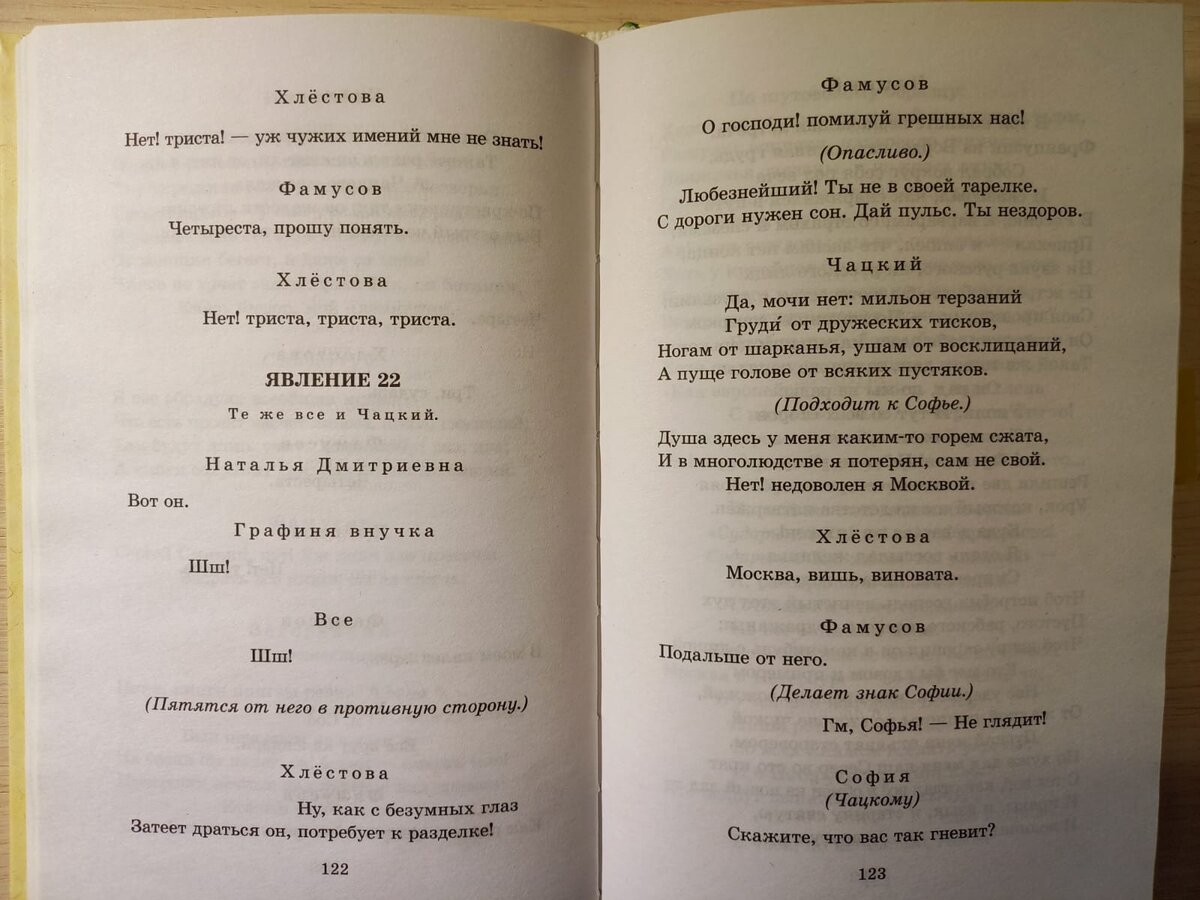 Хлёстова

Нет! триста! — уж чужих имений мне не знать!

Фамусов

Четыреста, прошу понять.

Хлёстова

Нет! триста, триста, триста.

ЯВЛЕНИЕ 22

Те же все и Чацкий.

Наталья Дмитриевна

Вот он.

Графиня внучка

Шш!

Все

Шш!

(Пятятся от него в противную сторону.)

Хлёстова

Ну, как с безумных глаз
Затеет драться он, потребует к разделке!

122

Фамусов

О господи! помилуй грешных нас!

(Опасливо.)

Любезнейший! Ты не в своей тарелке.
С дороги нужен сон. Дай пульс. Ты нездоров.

Чацкий

Да, мочи нет: мильон терзаний
Груди́ от дружеских тисков,
Ногам от шарканья, ушам от восклицаний,
А пуще голове от всяких пустяков.

(Подходит к Софье.)

Душа здесь у меня каким-то горем сжата,
И в многолюдстве я потерян, сам не свой.
Нет! недоволен я Москвой.

Хлёстова

Москва, вишь, виновата.

Фамусов

Подальше от него.

(Делает знак Софии.)

Гм, Софья! — Не глядит!

София
(Чацкому)

Скажите, что вас так гневит?

123